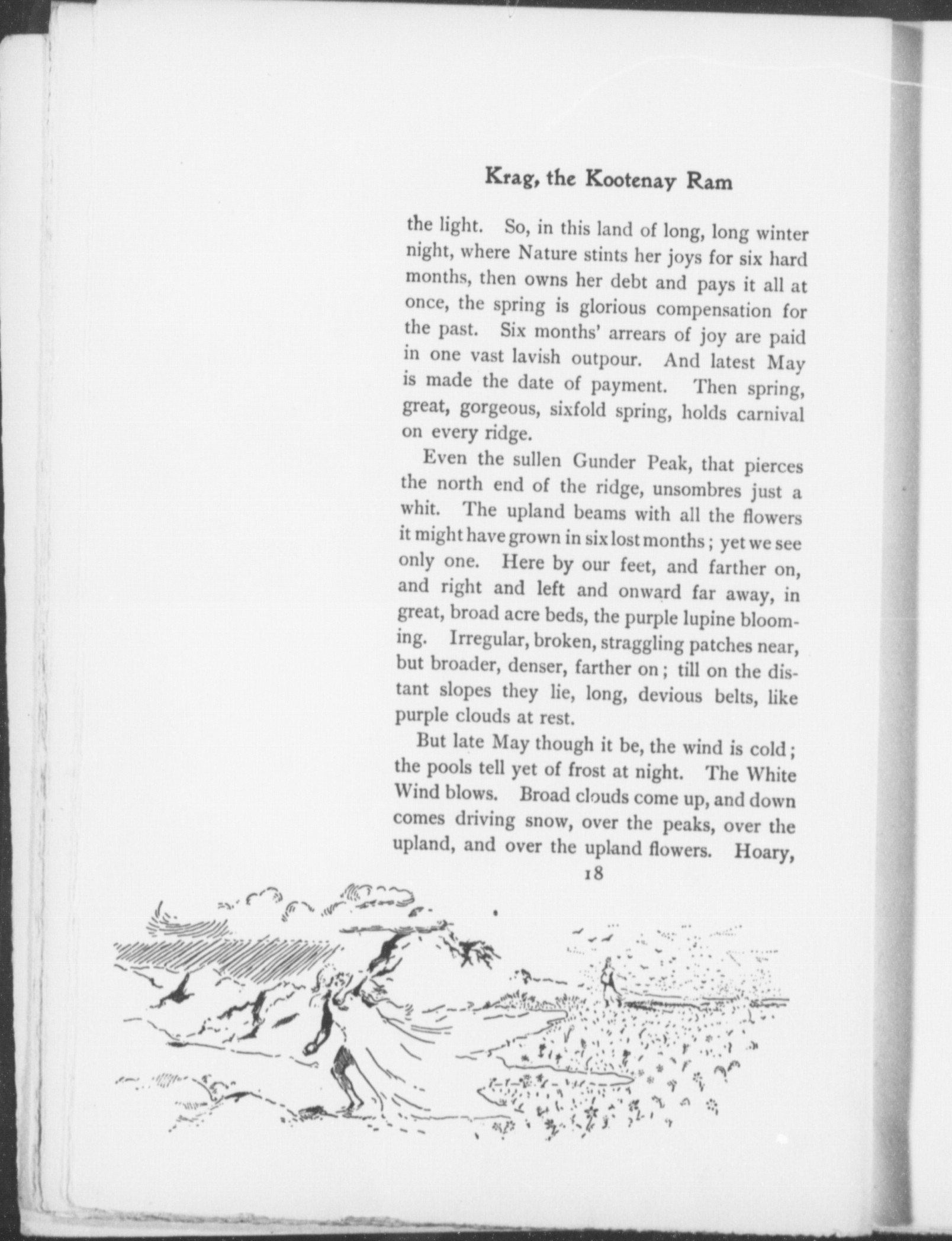 Krag, the Kootenay Ram

the light. So, in this land of long, long winter night, where Nature stints her joys for six hard months, then owns her debt and pays it all at once, the spring is glorious compensation for the past. Six months' arrears of joy are paid in one vast lavish outpour. And latest May is made the date of payment. Then spring, great, gorgeous, sixfold spring, holds carnival on every ridge.

Even the sullen Gunder Peak, that pierces the north end of the ridge, unsombres just a whit. The upland beams with all the flowers it might have grown in six lost months; yet we see only one. Here by our feet, and farther on, and right and left and onward far away, in great, broad acre beds, the purple lupine blooming. Irregular, broken, straggling patches near, but broader, denser, farther on; till on the distant slopes they lie, long, devious belts, like purple clouds at rest.

But late May though it be, the wind is cold; the pools tell yet of frost at night. The White Wind blows. Broad clouds come up, and down comes driving snow, over the peaks, over the upland, and over the upland flowers. Hoary,

18